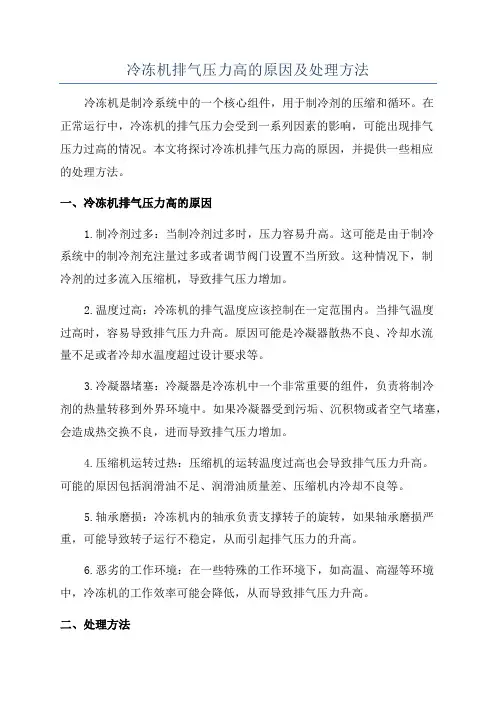 冷冻机排气压力高的原因及处理方法

冷冻机是制冷系统中的一个核心组件，用于制冷剂的压缩和循环。在正常运行中，冷冻机的排气压力会受到一系列因素的影响，可能出现排气压力过高的情况。本文将探讨冷冻机排气压力高的原因，并提供一些相应的处理方法。

一、冷冻机排气压力高的原因

1.制冷剂过多：当制冷剂过多时，压力容易升高。这可能是由于制冷系统中的制冷剂充注量过多或者调节阀门设置不当所致。这种情况下，制冷剂的过多流入压缩机，导致排气压力增加。

2.温度过高：冷冻机的排气温度应该控制在一定范围内。当排气温度过高时，容易导致排气压力升高。原因可能是冷凝器散热不良、冷却水流量不足或者冷却水温度超过设计要求等。

3.冷凝器堵塞：冷凝器是冷冻机中一个非常重要的组件，负责将制冷剂的热量转移到外界环境中。如果冷凝器受到污垢、沉积物或者空气堵塞，会造成热交换不良，进而导致排气压力增加。

4.压缩机运转过热：压缩机的运转温度过高也会导致排气压力升高。可能的原因包括润滑油不足、润滑油质量差、压缩机内冷却不良等。

5.轴承磨损：冷冻机内的轴承负责支撑转子的旋转，如果轴承磨损严重，可能导致转子运行不稳定，从而引起排气压力的升高。

6.恶劣的工作环境：在一些特殊的工作环境下，如高温、高湿等环境中，冷冻机的工作效率可能会降低，从而导致排气压力升高。

二、处理方法